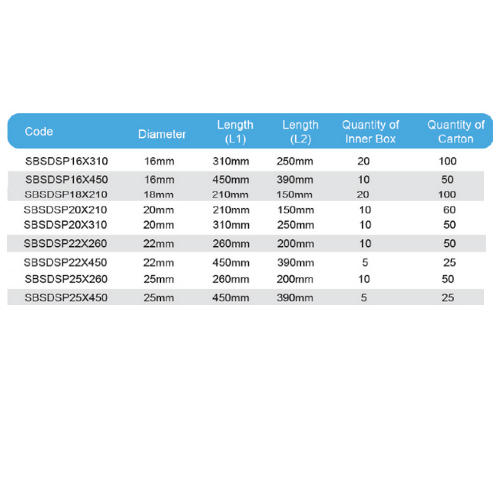 | Code | Diameter | Length (L1) | Length (L2) | Quantity of Inner Box | Quantity of Carton |
|---|---|---|---|---|---|
| SBSDSP16X310 | 16mm | 310mm | 250mm | 20 | 100 |
| SBSDSP16X450 | 16mm | 450mm | 390mm | 10 | 50 |
| SBSDSP18X210 | 18mm | 210mm | 150mm | 20 | 100 |
| SBSDSP20X210 | 20mm | 210mm | 150mm | 10 | 60 |
| SBSDSP20X310 | 20mm | 310mm | 250mm | 10 | 50 |
| SBSDSP22X260 | 22mm | 260mm | 200mm | 10 | 50 |
| SBSDSP22X450 | 22mm | 450mm | 390mm | 5 | 25 |
| SBSDSP25X260 | 25mm | 260mm | 200mm | 10 | 50 |
| SBSDSP25X450 | 25mm | 450mm | 390mm | 5 | 25 |